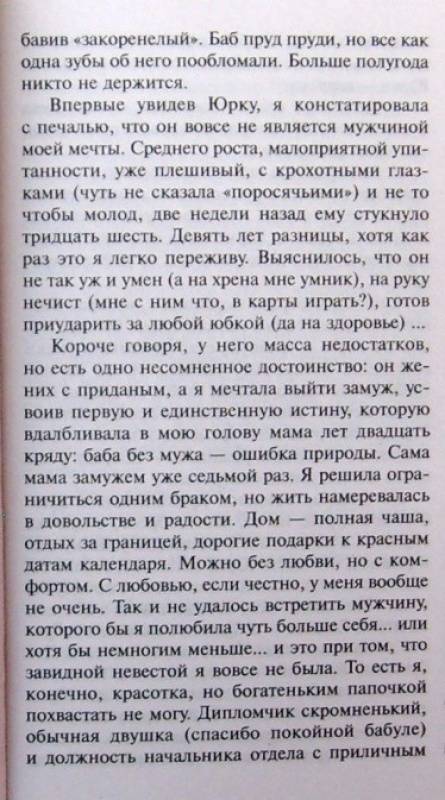 бавив «закоренелый». Баб пруд пруди, но все как одна зубы об него пообломали. Больше полугода никто не держится.

Впервые увидев Юрку, я констатировала с печалью, что он вовсе не является мужчиной моей мечты. Среднего роста, малоприятной упитанности, уже плешивый, с крохотными глазками (чуть не сказала «поросячьими») и не то чтобы молод, две недели назад ему стукнуло тридцать шесть. Девять лет разницы, хотя как раз это я легко переживу. Выяснилось, что он не так уж и умен (а на хрена мне умник), на руку нечист (мне с ним что, в карты играть?), готов приударить за любой юбкой (да на здоровье) ...

Короче говоря, у него масса недостатков, но есть одно несомненное достоинство: он жених с приданым, а я мечтала выйти замуж, усвоив первую и единственную истину, которую вдалбливала в мою голову мама лет двадцать кряду: баба без мужа — ошибка природы. Сама мама замужем уже седьмой раз. Я решила ограничиться одним браком, но жить намеревалась в довольстве и радости. Дом — полная чаша, отдых за границей, дорогие подарки к красным датам календаря. Можно без любви, но с комфортом. С любовью, если честно, у меня вообще не очень. Так и не удалось встретить мужчину, которого бы я полюбила чуть больше себя... или хотя бы немногим меньше... и это при том, что завидной невестой я вовсе не была. То есть я, конечно, красотка, но богатеньким папочкой похвастать не могу. Дипломчик скромненький, обычная двушка (спасибо покойной бабуле) и должность начальника отдела с приличным